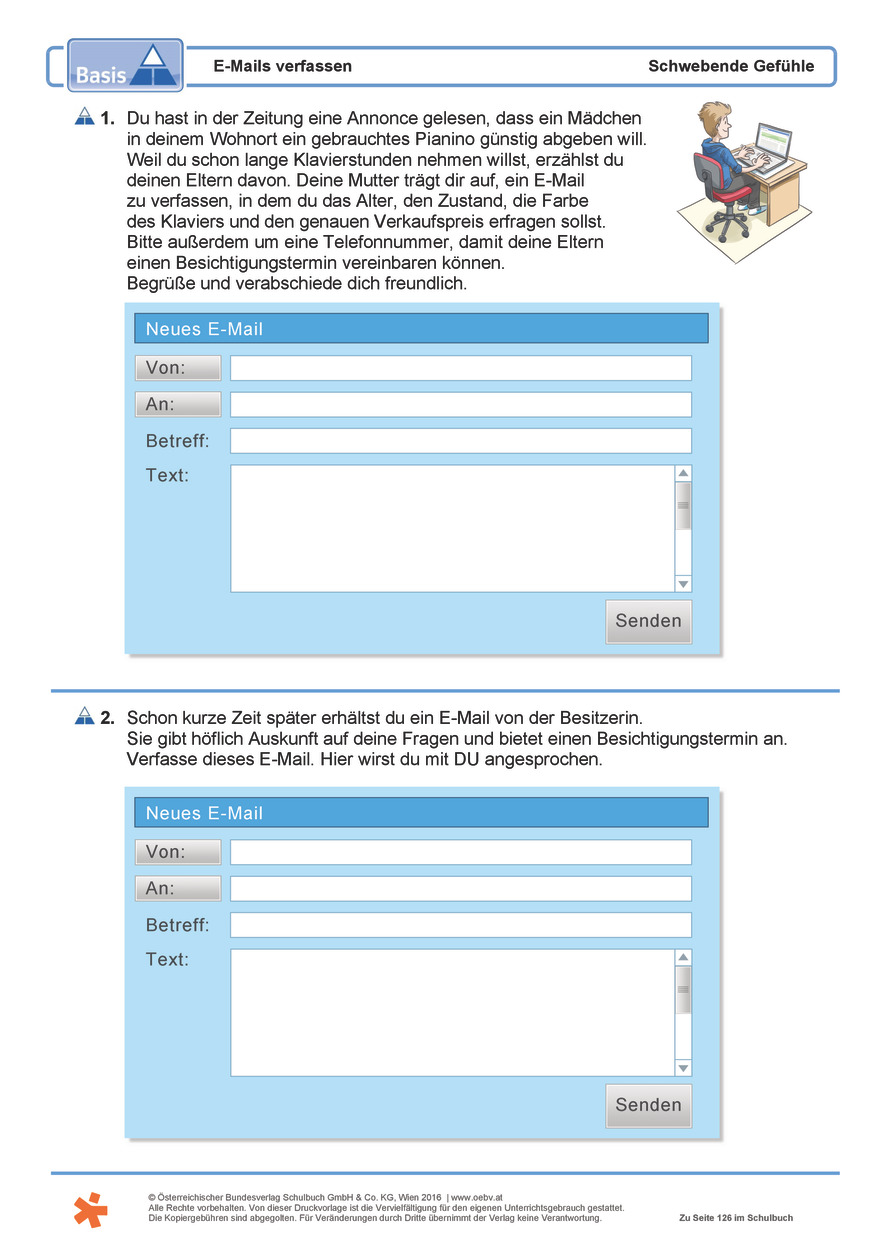 Basis

E-Mails verfassen

Schwebende Gefühle

1. Du hast in der Zeitung eine Annonce gelesen, dass ein Mädchen in deinem Wohnort ein gebrauchtes Pianino günstig abgeben will. Weil du schon lange Klavierstunden nehmen willst, erzählst du deinen Eltern davon. Deine Mutter trägt dir auf, ein E-Mail zu verfassen, in dem du das Alter, den Zustand, die Farbe des Klaviers und den genauen Verkaufspreis erfragen sollst. Bitte außerdem um eine Telefonnummer, damit deine Eltern einen Besichtigungstermin vereinbaren können. Begrüße und verabschiede dich freundlich.

Neues E-Mail

Von:

An:

Betreff:

Text:

Senden

2. Schon kurze Zeit später erhältst du ein E-Mail von der Besitzerin. Sie gibt höflich Auskunft auf deine Fragen und bietet einen Besichtigungstermin an. Verfasse dieses E-Mail. Hier wirst du mit DU angesprochen.

Neues E-Mail

Von:

An:

Betreff:

Text:

Senden

© Österreichischer Bundesverlag Schulbuch GmbH & Co. KG, Wien 2016 | www.oebv.at
Alle Rechte vorbehalten. Von dieser Druckvorlage ist die Vervielfältigung für den eigenen Unterrichtsgebrauch gestattet.
Die Kopiergebühren sind abgegolten. Für Veränderungen durch Dritte übernimmt der Verlag keine Verantwortung.

Zu Seite 126 im Schulbuch